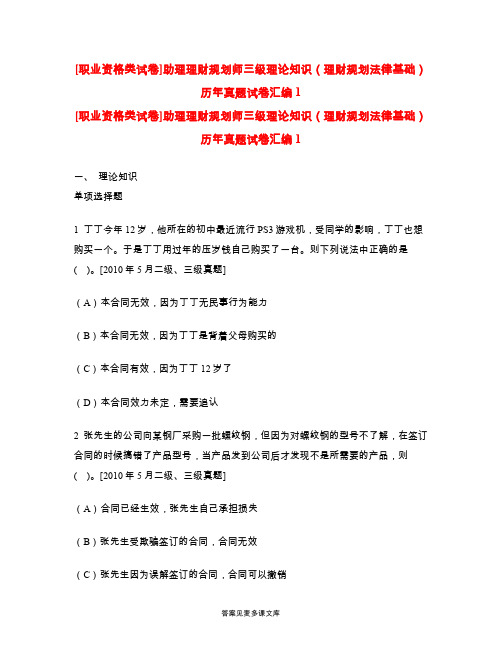 [职业资格类试卷]助理理财规划师三级理论知识（理财规划法律基础）历年真题试卷汇编1

[职业资格类试卷]助理理财规划师三级理论知识（理财规划法律基础）历年真题试卷汇编1

一、 理论知识

单项选择题

1 丁丁今年12岁，他所在的初中最近流行PS3游戏机，受同学的影响，丁丁也想购买一个。于是丁丁用过年的压岁钱自己购买了一台。则下列说法中正确的是（ ）。[2010年5月二级、三级真题]

（A）本合同无效，因为丁丁无民事行为能力

（B）本合同无效，因为丁丁是背着父母购买的

（C）本合同有效，因为丁丁12岁了

（D）本合同效力未定，需要追认

2 张先生的公司向某钢厂采购一批螺纹钢，但因为对螺纹钢的型号不了解，在签订合同的时候搞错了产品型号，当产品发到公司后才发现不是所需要的产品，则（ ）。[2010年5月二级、三级真题]

（A）合同已经生效，张先生自己承担损失

（B）张先生受欺骗签订的合同，合同无效

（C）张先生因为误解签订的合同，合同可以撤销

答案见麦多课文库